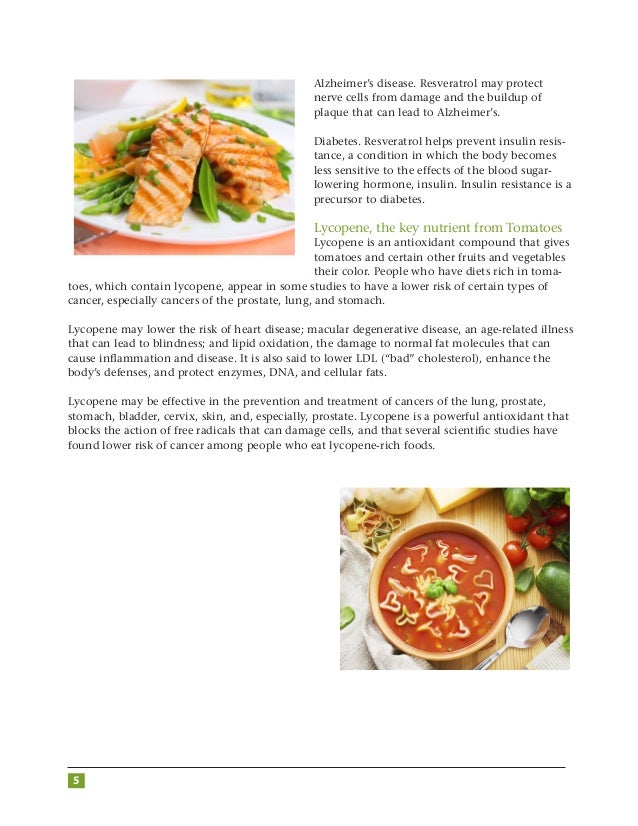 Alzheimer's disease. Resveratrol may protect nerve cells from damage and the buildup of plaque that can lead to Alzheimer's.

Diabetes. Resveratrol helps prevent insulin resistance, a condition in which the body becomes less sensitive to the effects of the blood sugar-lowering hormone, insulin. Insulin resistance is a precursor to diabetes.

Lycopene, the key nutrient from Tomatoes

Lycopene is an antioxidant compound that gives tomatoes and certain other fruits and vegetables their color. People who have diets rich in tomatoes, which contain lycopene, appear in some studies to have a lower risk of certain types of cancer, especially cancers of the prostate, lung, and stomach.

Lycopene may lower the risk of heart disease; macular degenerative disease, an age-related illness that can lead to blindness; and lipid oxidation, the damage to normal fat molecules that can cause inflammation and disease. It is also said to lower LDL ("bad" cholesterol), enhance the body's defenses, and protect enzymes, DNA, and cellular fats.

Lycopene may be effective in the prevention and treatment of cancers of the lung, prostate, stomach, bladder, cervix, skin, and, especially, prostate. Lycopene is a powerful antioxidant that blocks the action of free radicals that can damage cells, and that several scientific studies have found lower risk of cancer among people who eat lycopene-rich foods.

5